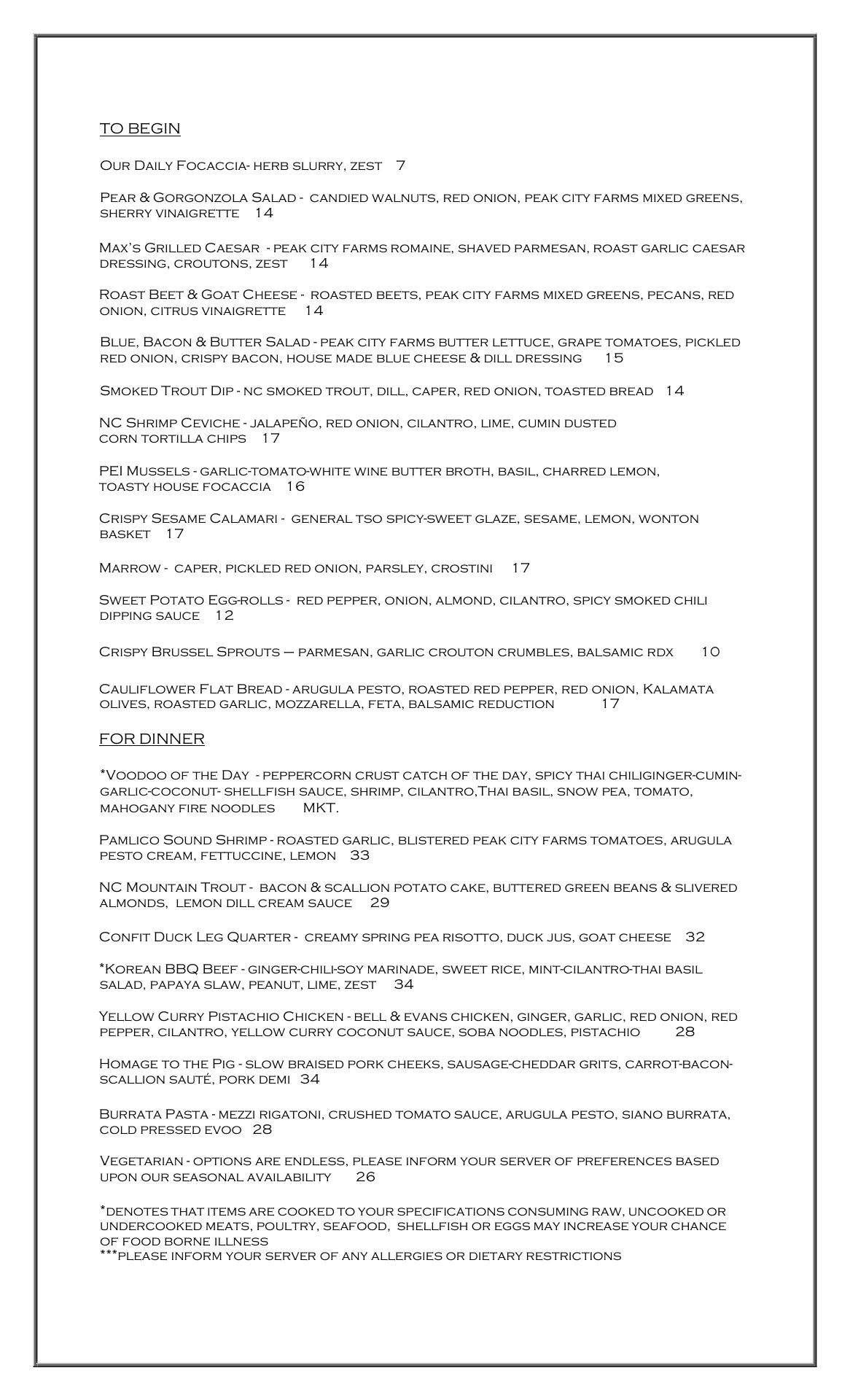 TO BEGIN

Our Daily Focaccia- herb slurry, zest 7

Pear & Gorgonzola Salad - candied walnuts, red onion, peak city farms mixed greens, sherry vinaigrette 14

Max's Grilled Caesar - peak city farms romaine, shaved parmesan, roast garlic caesar dressing, croutons, zest 14

Roast Beet & Goat Cheese - roasted beets, peak city farms mixed greens, pecans, red onion, citrus vinaigrette 14

Blue, Bacon & Butter Salad - peak city farms butter lettuce, grape tomatoes, pickled red onion, crispy bacon, house made blue cheese & dill dressing 15

Smoked Trout Dip - nc smoked trout, dill, caper, red onion, toasted bread 14

NC Shrimp Ceviche - jalapeño, red onion, cilantro, lime, cumin dusted corn tortilla chips 17

PEI Mussels - garlic-tomato-white wine butter broth, basil, charred lemon, toasty house focaccia 16

Crispy Sesame Calamari - general tso spicy-sweet glaze, sesame, lemon, wonton basket 17

Marrow - caper, pickled red onion, parsley, crostini 17

Sweet Potato Egg-rolls - red pepper, onion, almond, cilantro, spicy smoked chili dipping sauce 12

Crispy Brussel Sprouts – parmesan, garlic crouton crumbles, balsamic rdx 10

Cauliflower Flat Bread - arugula pesto, roasted red pepper, red onion, Kalamata olives, roasted garlic, mozzarella, feta, balsamic reduction 17

FOR DINNER

*Voodoo of the Day - peppercorn crust catch of the day, spicy thai chiliginger-cumin-garlic-coconut- shellfish sauce, shrimp, cilantro,Thai basil, snow pea, tomato, mahogany fire noodles MKT.

Pamlico Sound Shrimp - roasted garlic, blistered peak city farms tomatoes, arugula pesto cream, fettuccine, lemon 33

NC Mountain Trout - bacon & scallion potato cake, buttered green beans & slivered almonds, lemon dill cream sauce 29

Confit Duck Leg Quarter - creamy spring pea risotto, duck jus, goat cheese 32

*Korean BBQ Beef - ginger-chili-soy marinade, sweet rice, mint-cilantro-thai basil salad, papaya slaw, peanut, lime, zest 34

Yellow Curry Pistachio Chicken - bell & evans chicken, ginger, garlic, red onion, red pepper, cilantro, yellow curry coconut sauce, soba noodles, pistachio 28

Homage to the Pig - slow braised pork cheeks, sausage-cheddar grits, carrot-bacon-scallion sauté, pork demi 34

Burrata Pasta - mezzi rigatoni, crushed tomato sauce, arugula pesto, siano burrata, cold pressed evoo 28

Vegetarian - options are endless, please inform your server of preferences based upon our seasonal availability 26

*denotes that items are cooked to your specifications consuming raw, uncooked or undercooked meats, poultry, seafood, shellfish or eggs may increase your chance of food borne illness
***please inform your server of any allergies or dietary restrictions